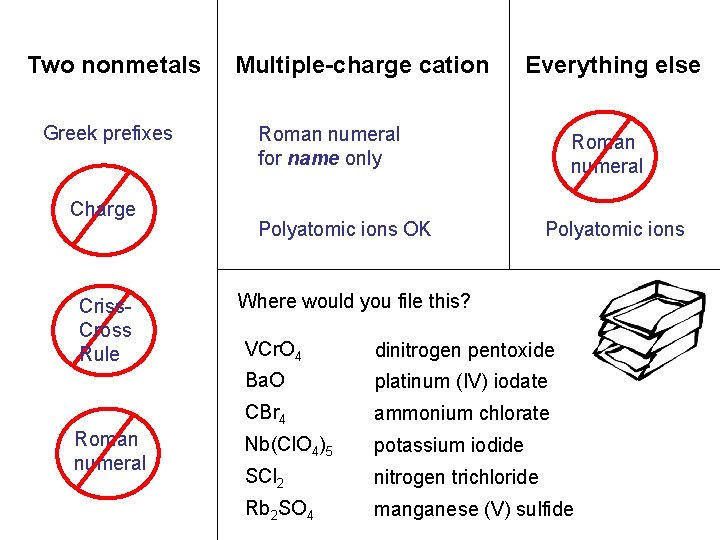 Two nonmetals

Greek prefixes

Charge

Criss-Cross Rule

Roman numeral

Multiple-charge cation

Roman numeral for name only

Polyatomic ions OK

Everything else

Roman numeral

Polyatomic ions

Where would you file this?

$VCrO_4$
BaO
$CBr_4$
$Nb(ClO_4)_5$
$SCl_2$
$Rb_2SO_4$

dinitrogen pentoxide
platinum (IV) iodate
ammonium chlorate
potassium iodide
nitrogen trichloride
manganese (V) sulfide